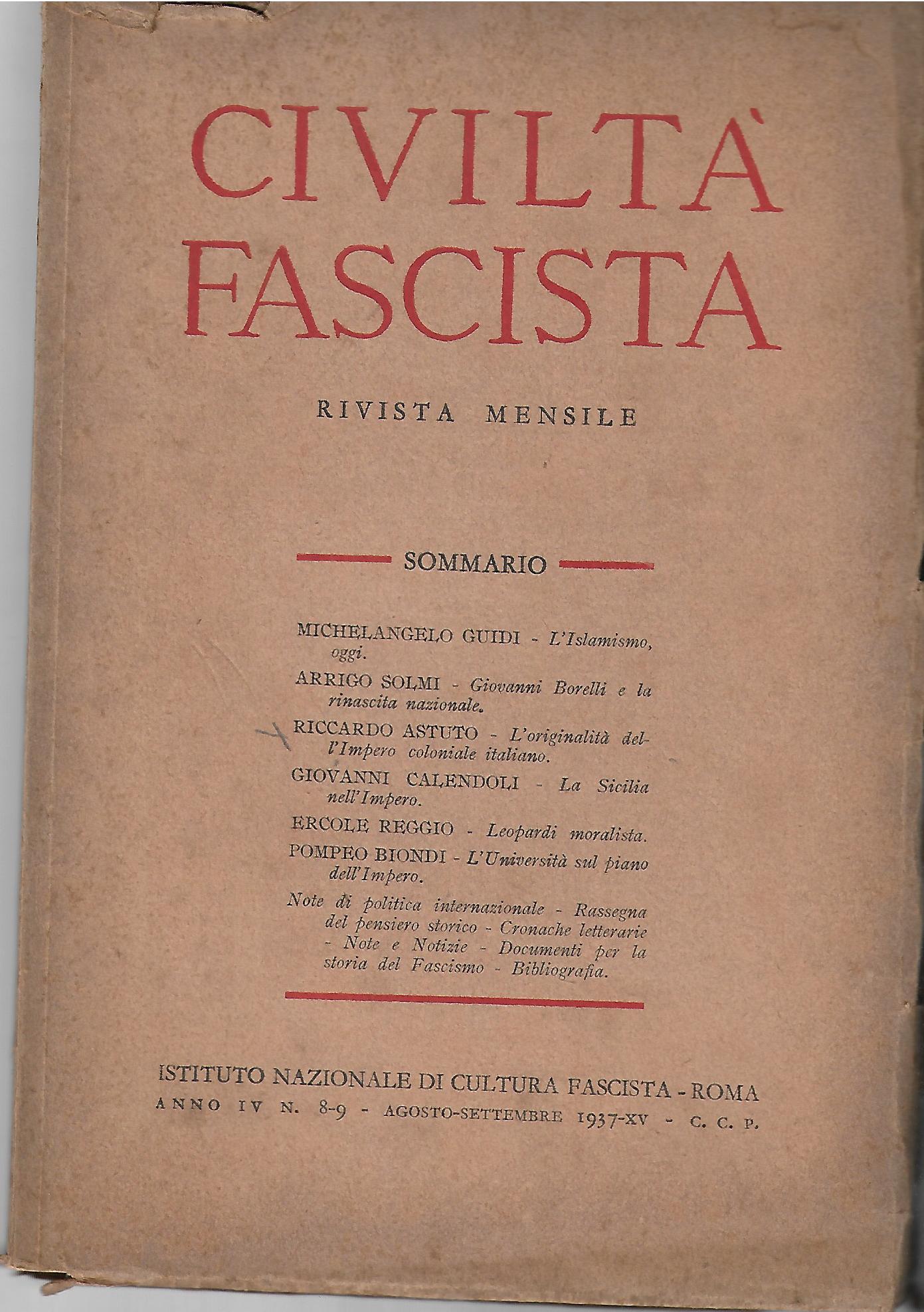 CIVILTÀ FASCISTA

RIVISTA MENSILE

SOMMARIO

MICHELANGELO GUIDI - L'Islamismo, oggi.

ARRIGO SOLMI - Giovanni Borelli e la rinascita nazionale.

RICCARDO ASTUTO - L'originalità dell'Impero coloniale italiano.

GIOVANNI CALENDOLI - La Sicilia nell'Impero.

ERCOLE REGGIO - Leopardi moralista.

POMPEO BIONDI - L'Università sul piano dell'Impero.

Note di politica internazionale - Rassegna del pensiero storico - Cronache letterarie - Note e Notizie - Documenti per la storia del Fascismo - Bibliografia.

ISTITUTO NAZIONALE DI CULTURA FASCISTA - ROMA
ANNO IV N. 8-9 - AGOSTO-SETTEMBRE 1937-XV - C. C. P.